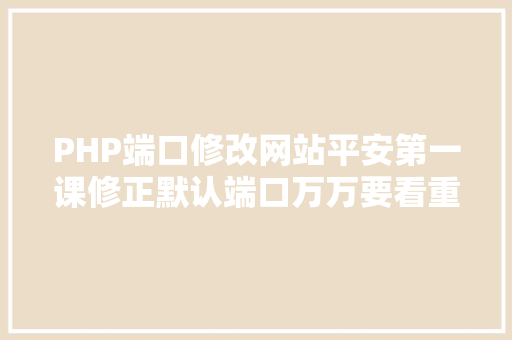 PHP端口修改网站平安第一课修正默认端口万万要看重